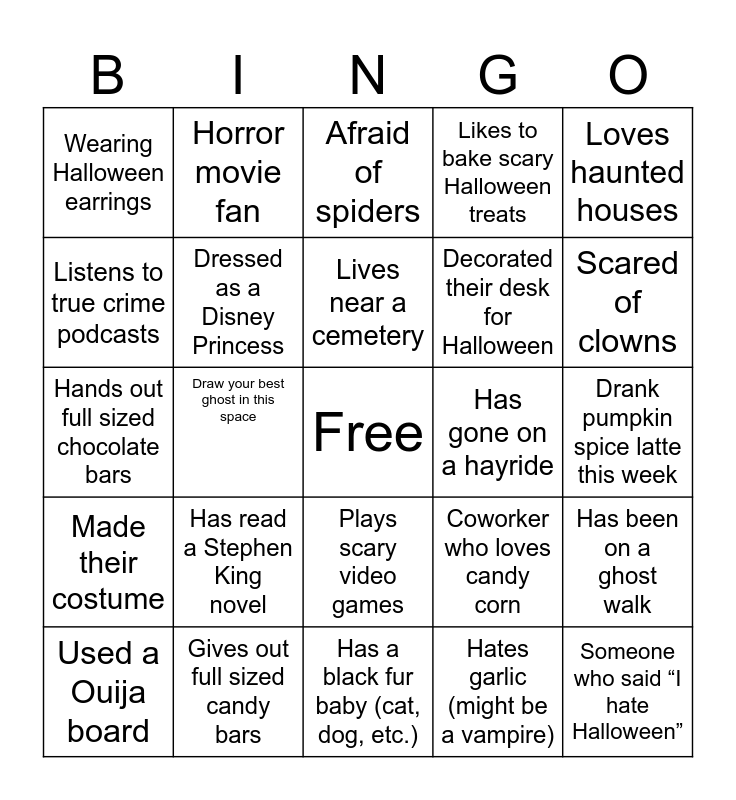 | B | I | N | G | O |
|---|---|---|---|---|
| Wearing Halloween earrings | Horror movie fan | Afraid of spiders | Likes to bake scary Halloween treats | Loves haunted houses |
| Listens to true crime podcasts | Dressed as a Disney Princess | Lives near a cemetery | Decorated their desk for Halloween | Scared of clowns |
| Hands out full sized chocolate bars | Draw your best ghost in this space | Free | Has gone on a hayride | Drank pumpkin spice latte this week |
| Made their costume | Has read a Stephen King novel | Plays scary video games | Coworker who loves candy corn | Has been on a ghost walk |
| Used a Ouija board | Gives out full sized candy bars | Has a black fur baby (cat, dog, etc.) | Hates garlic (might be a vampire) | Someone who said “I hate Halloween” |